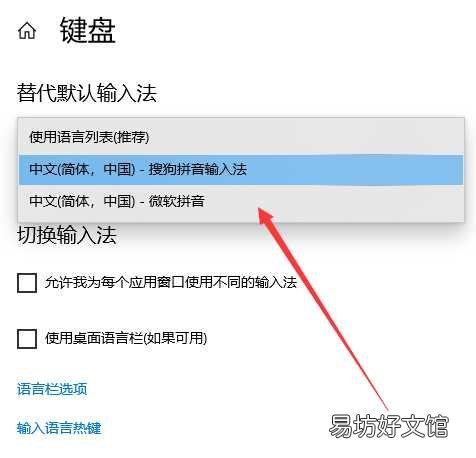 键盘

替代默认输入法

使用语言列表(推荐)

中文(简体，中国) - 搜狗拼音输入法

中文(简体，中国) - 微软拼音

切换输入法

允许我为每个应用窗口使用不同的输入法

使用桌面语言栏(如果可用)

语言栏选项

输入语言热键

易坊好文馆